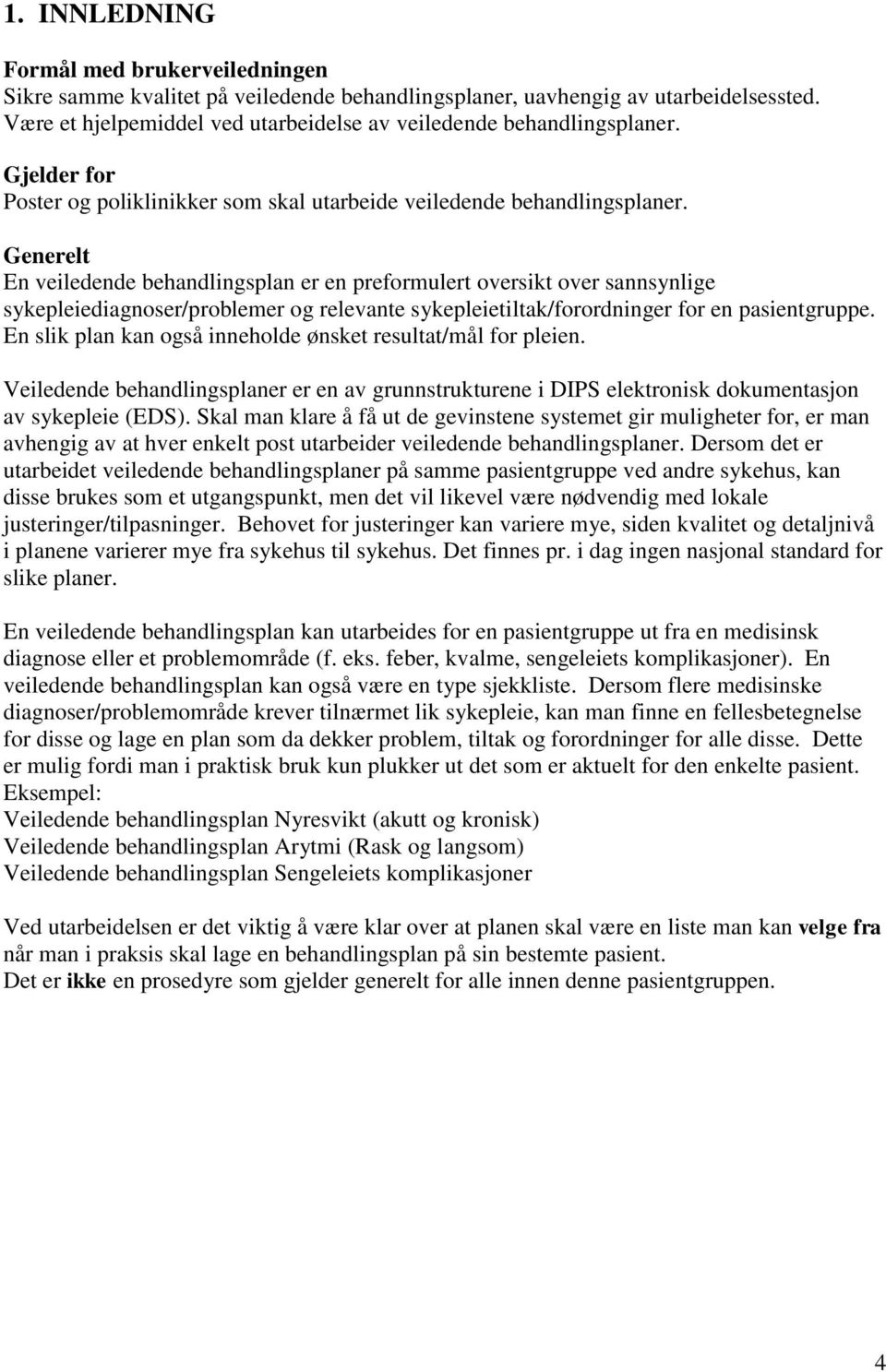 1. INNLEDNING

Formål med brukerveiledningen
Sikre samme kvalitet på veiledende behandlingsplaner, uavhengig av utarbeidelsessted. Være et hjelpemiddel ved utarbeidelse av veiledende behandlingsplaner.

Gjelder for
Poster og poliklinikker som skal utarbeide veiledende behandlingsplaner.

Generelt
En veiledende behandlingsplan er en preformulert oversikt over sannsynlige sykepleiediagnoser/problemer og relevante sykepleietiltak/forordninger for en pasientgruppe. En slik plan kan også inneholde ønsket resultat/mål for pleien.

Veiledende behandlingsplaner er en av grunnstrukturene i DIPS elektronisk dokumentasjon av sykepleie (EDS). Skal man klare å få ut de gevinstene systemet gir muligheter for, er man avhengig av at hver enkelt post utarbeider veiledende behandlingsplaner. Dersom det er utarbeidet veiledende behandlingsplaner på samme pasientgruppe ved andre sykehus, kan disse brukes som et utgangspunkt, men det vil likevel være nødvendig med lokale justeringer/tilpasninger. Behovet for justeringer kan variere mye, siden kvalitet og detaljnivå i planene varierer mye fra sykehus til sykehus. Det finnes pr. i dag ingen nasjonal standard for slike planer.

En veiledende behandlingsplan kan utarbeides for en pasientgruppe ut fra en medisinsk diagnose eller et problemområde (f. eks. feber, kvalme, sengeleiets komplikasjoner). En veiledende behandlingsplan kan også være en type sjekkliste. Dersom flere medisinske diagnoser/problemområde krever tilnærmet lik sykepleie, kan man finne en fellesbetegnelse for disse og lage en plan som da dekker problem, tiltak og forordninger for alle disse. Dette er mulig fordi man i praktisk bruk kun plukker ut det som er aktuelt for den enkelte pasient.
Eksempel:
Veiledende behandlingsplan Nyresvikt (akutt og kronisk)
Veiledende behandlingsplan Arytmi (Rask og langsom)
Veiledende behandlingsplan Sengeleiets komplikasjoner

Ved utarbeidelsen er det viktig å være klar over at planen skal være en liste man kan velge fra når man i praksis skal lage en behandlingsplan på sin bestemte pasient.
Det er ikke en prosedyre som gjelder generelt for alle innen denne pasientgruppen.

4